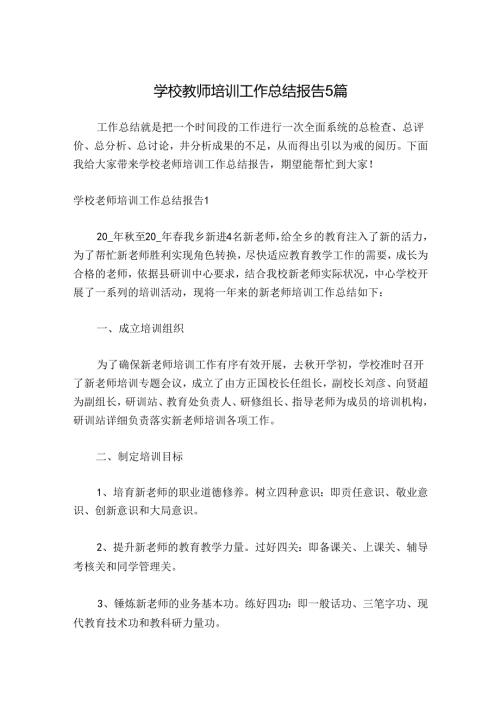 学校教师培训工作总结报告5篇

工作总结就是把一个时间段的工作进行一次全面系统的总检查、总评价、总分析、总讨论，并分析成果的不足，从而得出引以为戒的阅历。下面我给大家带来学校老师培训工作总结报告，期望能帮忙到大家！

学校老师培训工作总结报告1

20_年秋至20_年春我乡新进4名新老师，给全乡的教育注入了新的活力，为了帮忙新老师胜利实现角色转换，尽快适应教育教学工作的需要，成长为合格的老师，依据县研训中心要求，结合我校新老师实际状况，中心学校开展了一系列的培训活动，现将一年来的新老师培训工作总结如下：

一、成立培训组织

为了确保新老师培训工作有序有效开展，去秋开学初，学校准时召开了新老师培训专题会议，成立了由方正国校长任组长，副校长刘彦、向贤超为副组长，研训站、教育处负责人、研修组长、指导老师为成员的培训机构，研训站详细负责落实新老师培训各项工作。

二、制定培训目标

1、培育新老师的职业道德修养。树立四种意识：即责任意识、敬业意识、创新意识和大局意识。

2、提升新老师的教育教学力量。过好四关：即备课关、上课关、辅导考核关和同学管理关。

3、锤炼新老师的业务基本功。练好四功：即一般话功、三笔字功、现代教育技术功和教科研力量功。